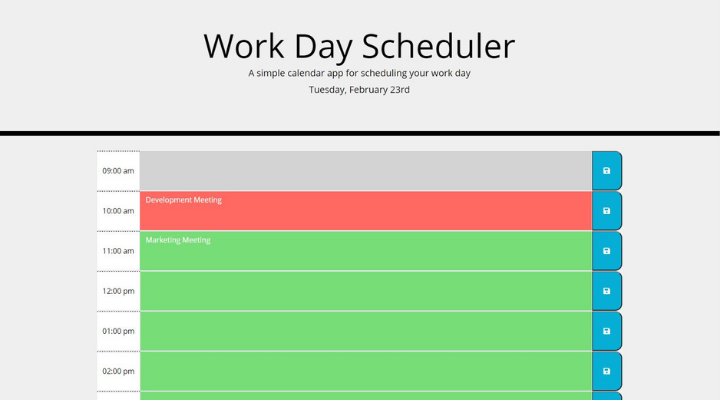 Work Day Scheduler

A simple calendar app for scheduling your work day

Tuesday, February 23rd

09:00 am

10:00 am Development Meeting

11:00 am Marketing Meeting

12:00 pm

01:00 pm

02:00 pm